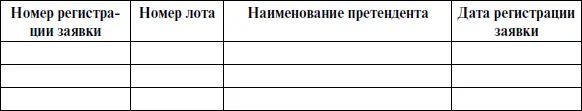 | Номер регистрации заявки | Номер лота | Наименование претендента | Дата регистрации заявки |
|---|---|---|---|
| | | | |
| | | | |
| | | | |